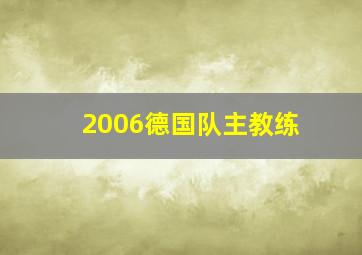 2006德国队主教练